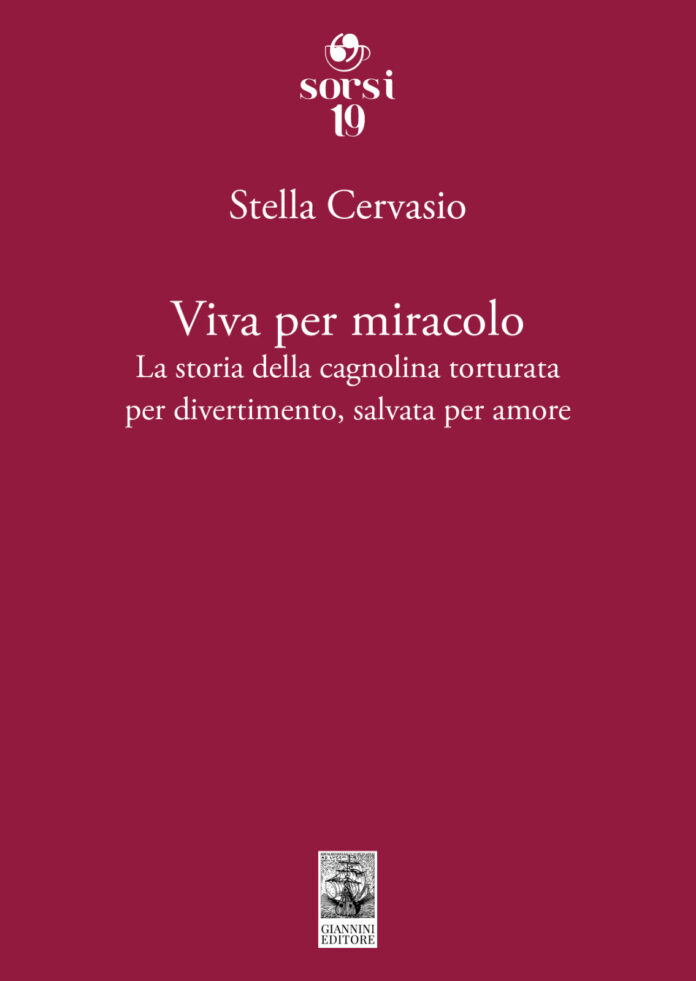 sorsi
19

Stella Cervasio

Viva per miracolo
La storia della cagnolina torturata per divertimento, salvata per amore

GIANNINI
EDITORE